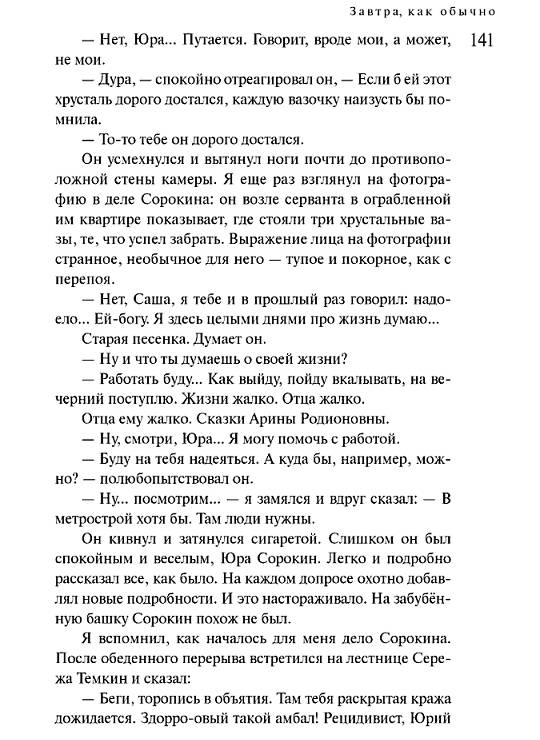 Завтра, как обычно

141

— Нет, Юра... Путается. Говорит, вроде мои, а может, не мои.

— Дура, — спокойно отреагировал он, — Если б ей этот хрусталь дорого достался, каждую вазочку наизусть бы помнила.

— То-то тебе он дорого достался.

Он усмехнулся и вытянул ноги почти до противоположной стены камеры. Я еще раз взглянул на фотографию в деле Сорокина: он возле серванта в ограбленной им квартире показывает, где стояли три хрустальные вазы, те, что успел забрать. Выражение лица на фотографии странное, необычное для него — тупое и покорное, как с перепоя.

— Нет, Саша, я тебе и в прошлый раз говорил: надоело... Ей-богу. Я здесь целыми днями про жизнь думаю...

Старая песенка. Думает он.

— Ну и что ты думаешь о своей жизни?

— Работать буду... Как выйду, пойду вкалывать, на вечерний поступлю. Жизни жалко. Отца жалко.

Отца ему жалко. Сказки Арины Родионовны.

— Ну, смотри, Юра... Я могу помочь с работой.

— Буду на тебя надеяться. А куда бы, например, можно? — полюбопытствовал он.

— Ну... посмотрим... — я замялся и вдруг сказал: — В метрострой хотя бы. Там люди нужны.

Он кивнул и затянулся сигаретой. Слишком он был спокойным и веселым, Юра Сорокин. Легко и подробно рассказал все, как было. На каждом допросе охотно добавлял новые подробности. И это настораживало. На забубённую башку Сорокин похож не был.

Я вспомнил, как началось для меня дело Сорокина. После обеденного перерыва встретился на лестнице Сережа Темкин и сказал:

— Беги, торопись в объятия. Там тебя раскрытая кража дожидается. Здорро-овый такой амбал! Рецидивист, Юрий